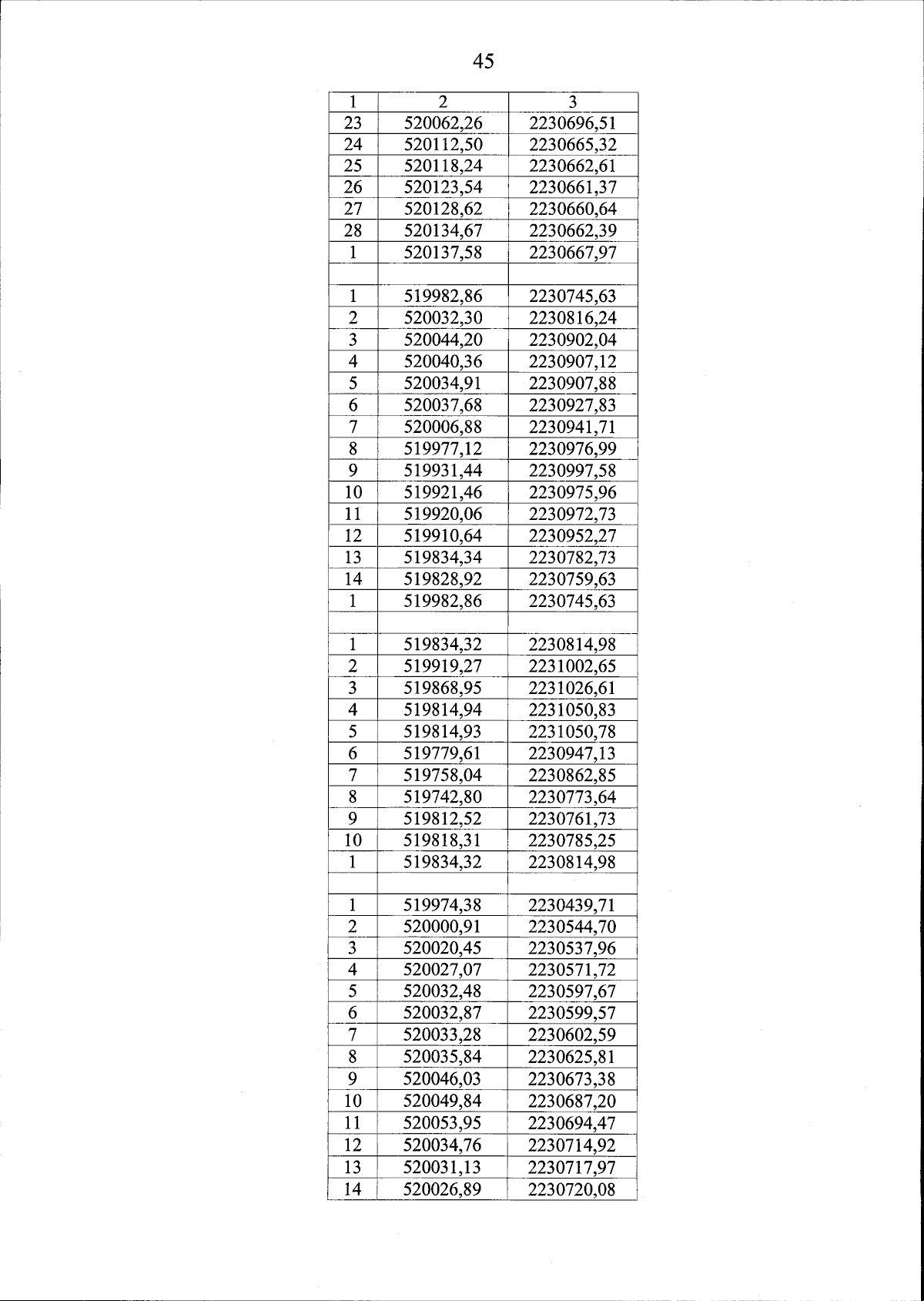 45

| 1 | 2 | 3 |
|---|---|---|
| 23 | 520062,26 | 2230696,51 |
| 24 | 520112,50 | 2230665,32 |
| 25 | 520118,24 | 2230662,61 |
| 26 | 520123,54 | 2230661,37 |
| 27 | 520128,62 | 2230660,64 |
| 28 | 520134,67 | 2230662,39 |
| 1 | 520137,58 | 2230667,97 |
| | | |
| 1 | 519982,86 | 2230745,63 |
| 2 | 520032,30 | 2230816,24 |
| 3 | 520044,20 | 2230902,04 |
| 4 | 520040,36 | 2230907,12 |
| 5 | 520034,91 | 2230907,88 |
| 6 | 520037,68 | 2230927,83 |
| 7 | 520006,88 | 2230941,71 |
| 8 | 519977,12 | 2230976,99 |
| 9 | 519931,44 | 2230997,58 |
| 10 | 519921,46 | 2230975,96 |
| 11 | 519920,06 | 2230972,73 |
| 12 | 519910,64 | 2230952,27 |
| 13 | 519834,34 | 2230782,73 |
| 14 | 519828,92 | 2230759,63 |
| 1 | 519982,86 | 2230745,63 |
| | | |
| 1 | 519834,32 | 2230814,98 |
| 2 | 519919,27 | 2231002,65 |
| 3 | 519868,95 | 2231026,61 |
| 4 | 519814,94 | 2231050,83 |
| 5 | 519814,93 | 2231050,78 |
| 6 | 519779,61 | 2230947,13 |
| 7 | 519758,04 | 2230862,85 |
| 8 | 519742,80 | 2230773,64 |
| 9 | 519812,52 | 2230761,73 |
| 10 | 519818,31 | 2230785,25 |
| 1 | 519834,32 | 2230814,98 |
| | | |
| 1 | 519974,38 | 2230439,71 |
| 2 | 520000,91 | 2230544,70 |
| 3 | 520020,45 | 2230537,96 |
| 4 | 520027,07 | 2230571,72 |
| 5 | 520032,48 | 2230597,67 |
| 6 | 520032,87 | 2230599,57 |
| 7 | 520033,28 | 2230602,59 |
| 8 | 520035,84 | 2230625,81 |
| 9 | 520046,03 | 2230673,38 |
| 10 | 520049,84 | 2230687,20 |
| 11 | 520053,95 | 2230694,47 |
| 12 | 520034,76 | 2230714,92 |
| 13 | 520031,13 | 2230717,97 |
| 14 | 520026,89 | 2230720,08 |